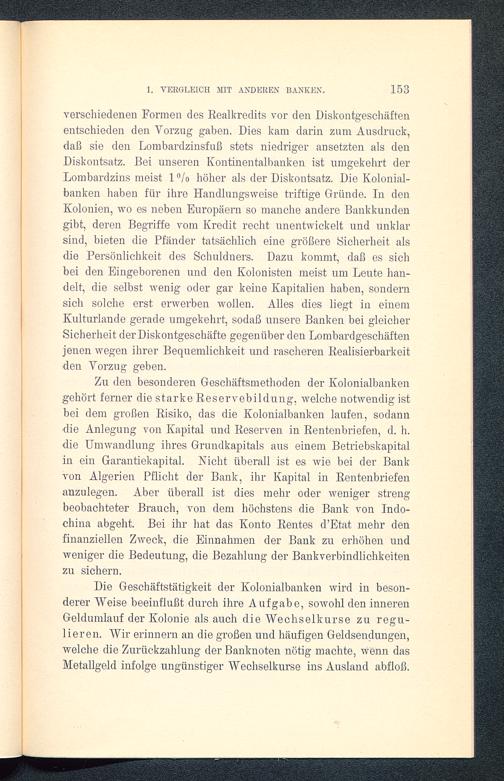 1. VERGLEICH MIT ANDEREN BANKEN. 153

verschiedenen Formen des Realkredits vor den Diskontgeschäften entschieden den Vorzug gaben. Dies kam darin zum Ausdruck, daß sie den Lombardzinsfuß stets niedriger ansetzten als den Diskontsatz. Bei unseren Kontinentalbanken ist umgekehrt der Lombardzins meist 1 % höher als der Diskontsatz. Die Kolonialbanken haben für ihre Handlungsweise triftige Gründe. In den Kolonien, wo es neben Europäern so manche andere Bankkunden gibt, deren Begriffe vom Kredit recht unentwickelt und unklar sind, bieten die Pfänder tatsächlich eine größere Sicherheit als die Persönlichkeit des Schuldners. Dazu kommt, daß es sich bei den Eingeborenen und den Kolonisten meist um Leute handelt, die selbst wenig oder gar keine Kapitalien haben, sondern sich solche erst erwerben wollen. Alles dies liegt in einem Kulturlande gerade umgekehrt, sodaß unsere Banken bei gleicher Sicherheit der Diskontgeschäfte gegenüber den Lombardgeschäften jenen wegen ihrer Bequemlichkeit und rascheren Realisierbarkeit den Vorzug geben.

Zu den besonderen Geschäftsmethoden der Kolonialbanken gehört ferner die starke Reservebildung, welche notwendig ist bei dem großen Risiko, das die Kolonialbanken laufen, sodann die Anlegung von Kapital und Reserven in Rentenbriefen, d. h. die Umwandlung ihres Grundkapitals aus einem Betriebskapital in ein Garantiekapital. Nicht überall ist es wie bei der Bank von Algerien Pflicht der Bank, ihr Kapital in Rentenbriefen anzulegen. Aber überall ist dies mehr oder weniger streng beobachteter Brauch, von dem höchstens die Bank von Indochina abgeht. Bei ihr hat das Konto Rentes d'Etat mehr den finanziellen Zweck, die Einnahmen der Bank zu erhöhen und weniger die Bedeutung, die Bezahlung der Bankverbindlichkeiten zu sichern.

Die Geschäftstätigkeit der Kolonialbanken wird in besonderer Weise beeinflußt durch ihre Aufgabe, sowohl den inneren Geldumlauf der Kolonie als auch die Wechselkurse zu regulieren. Wir erinnern an die großen und häufigen Geldsendungen, welche die Zurückzahlung der Banknoten nötig machte, wenn das Metallgeld infolge ungünstiger Wechselkurse ins Ausland abfloß.